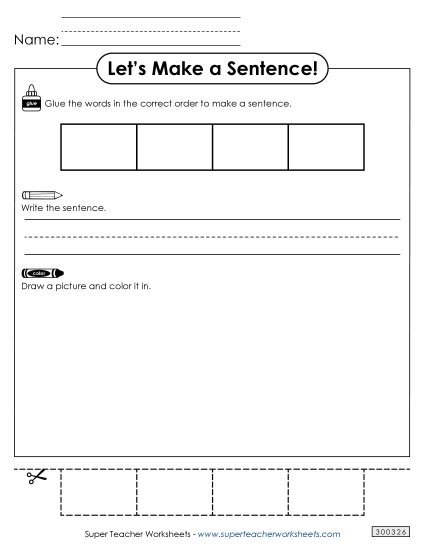 Name:

Let's Make a Sentence!

glue

Glue the words in the correct order to make a sentence.

Write the sentence.

color

Draw a picture and color it in.

Super Teacher Worksheets - www.superteacherworksheets.com

300326